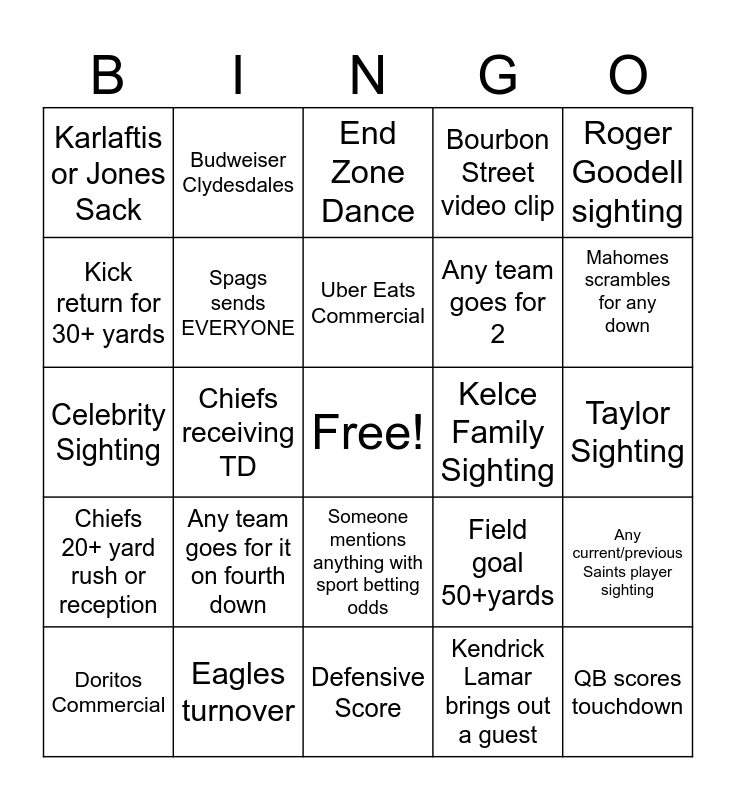 | B | I | N | G | O |
|---|---|---|---|---|
| Karlaftis or Jones Sack | Budweiser Clydesdales | End Zone Dance | Bourbon Street video clip | Roger Goodell sighting |
| Kick return for 30+ yards | Spags sends EVERYONE | Uber Eats Commercial | Any team goes for 2 | Mahomes scrambles for any down |
| Celebrity Sighting | Chiefs receiving TD | Free! | Kelce Family Sighting | Taylor Sighting |
| Chiefs 20+ yard rush or reception | Any team goes for it on fourth down | Someone mentions anything with sport betting odds | Field goal 50+yards | Any current/previous Saints player sighting |
| Doritos Commercial | Eagles turnover | Defensive Score | Kendrick Lamar brings out a guest | QB scores touchdown |